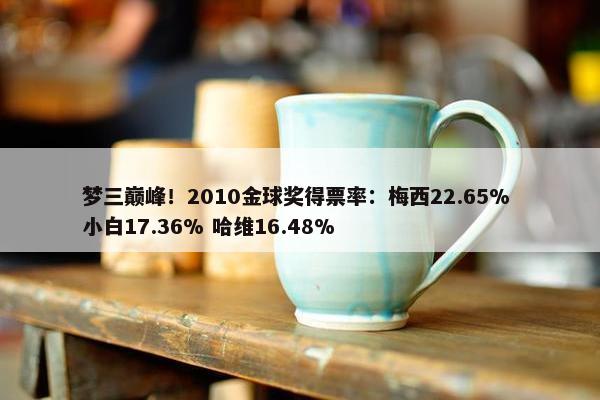 梦三巅峰！2010金球奖得票率：梅西22.65% 小白17.36% 哈维16.48%